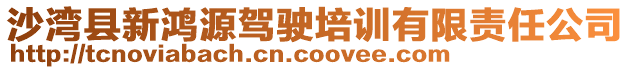 沙湾县新鸿源驾驶培训有限责任公司
http://tcnoviabach.cn.coovee.com